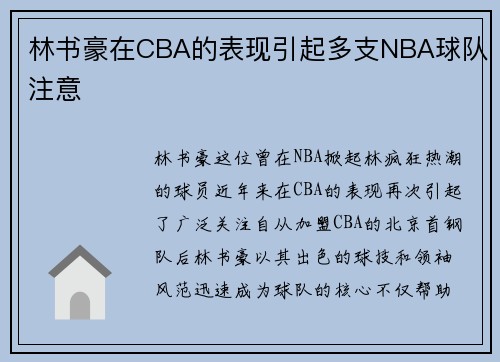 林书豪在CBA的表现引起多支NBA球队注意

林书豪这位曾在NBA掀起林疯狂热潮的球员近年来在CBA的表现再次引起了广泛关注自从加盟CBA的北京首钢队后林书豪以其出色的球技和领袖风范迅速成为球队的核心不仅帮助